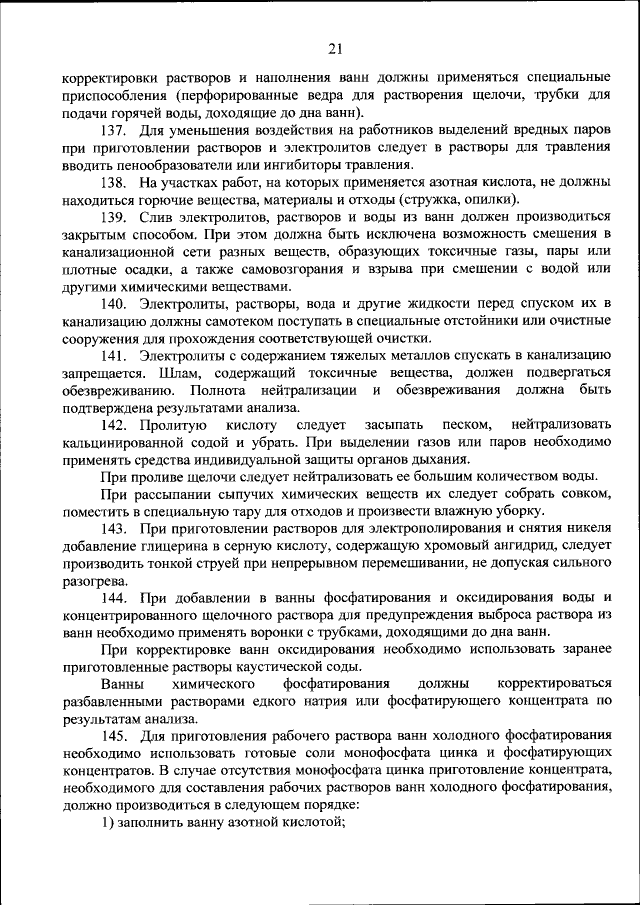 21

корректировки растворов и наполнения ванн должны применяться специальные приспособления (перфорированные ведра для растворения щелочи, трубки для подачи горячей воды, доходящие до дна ванн).

137. Для уменьшения воздействия на работников выделений вредных паров при приготовлении растворов и электролитов следует в растворы для травления вводить пенообразователи или ингибиторы травления.

138. На участках работ, на которых применяется азотная кислота, не должны находиться горючие вещества, материалы и отходы (стружка, опилки).

139. Слив электролитов, растворов и воды из ванн должен производиться закрытым способом. При этом должна быть исключена возможность смешения в канализационной сети разных веществ, образующих токсичные газы, пары или плотные осадки, а также самовозгорания и взрыва при смешении с водой или другими химическими веществами.

140. Электролиты, растворы, вода и другие жидкости перед спуском их в канализацию должны самотеком поступать в специальные отстойники или очистные сооружения для прохождения соответствующей очистки.

141. Электролиты с содержанием тяжелых металлов спускать в канализацию запрещается. Шлам, содержащий токсичные вещества, должен подвергаться обезвреживанию. Полнота нейтрализации и обезвреживания должна быть подтверждена результатами анализа.

142. Пролитую кислоту следует засыпать песком, нейтрализовать кальцинированной содой и убрать. При выделении газов или паров необходимо применять средства индивидуальной защиты органов дыхания.

При проливе щелочи следует нейтрализовать ее большим количеством воды.

При рассыпании сыпучих химических веществ их следует собрать совком, поместить в специальную тару для отходов и произвести влажную уборку.

143. При приготовлении растворов для электрополирования и снятия никеля добавление глицерина в серную кислоту, содержащую хромовый ангидрид, следует производить тонкой струей при непрерывном перемешивании, не допуская сильного разогрева.

144. При добавлении в ванны фосфатирования и оксидирования воды и концентрированного щелочного раствора для предупреждения выброса раствора из ванн необходимо применять воронки с трубками, доходящими до дна ванн.

При корректировке ванн оксидирования необходимо использовать заранее приготовленные растворы каустической соды.

Ванны химического фосфатирования должны корректироваться разбавленными растворами едкого натрия или фосфатирующего концентрата по результатам анализа.

145. Для приготовления рабочего раствора ванн холодного фосфатирования необходимо использовать готовые соли монофосфата цинка и фосфатирующих концентратов. В случае отсутствия монофосфата цинка приготовление концентрата, необходимого для составления рабочих растворов ванн холодного фосфатирования, должно производиться в следующем порядке:

1) заполнить ванну азотной кислотой;